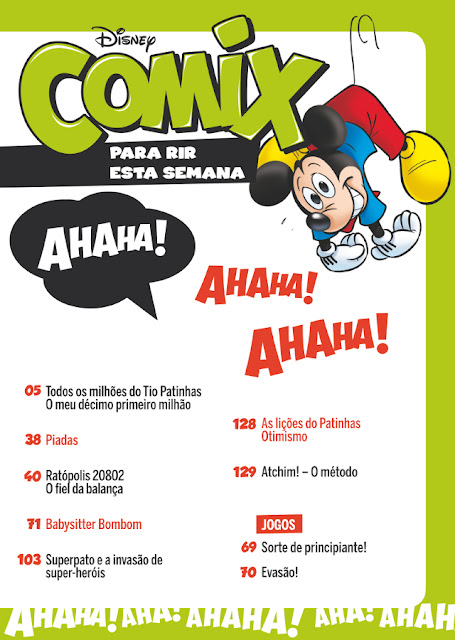 Disney

COMIX

PARA RIR
ESTA SEMANA

AHAHA!

AHAHA!

AHAHA!

05 Todos os milhões do Tio Patinhas
O meu décimo primeiro milhão

38 Piadas

40 Ratópolis 20802
O fiel da balança

71 Babysitter Bombom

103 Superpato e a invasão de super-heróis

128 As lições do Patinhas
Otimismo

129 Atchim! – O método

JOGOS

69 Sorte de principiante!

70 Evasão!

AHAHA! AHA! AHAHA! AHA! AHAH